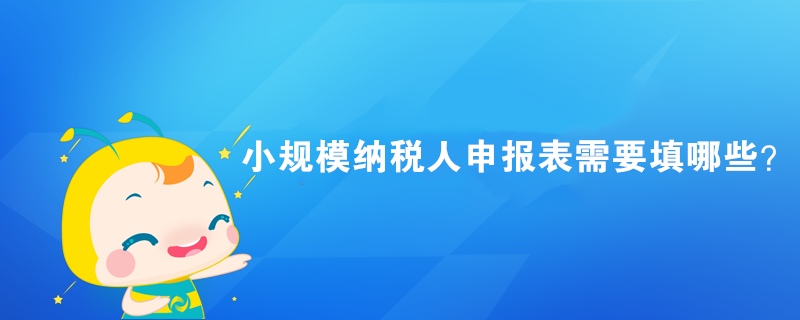 小规模纳税人申报表需要填哪些？